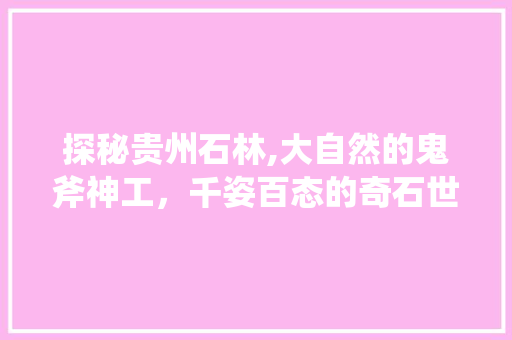 探秘贵州石林,大自然的鬼斧神工，千姿百态的奇石世